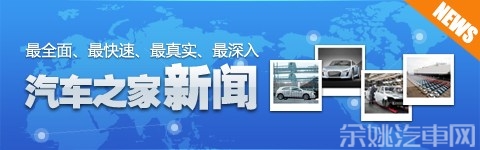 NEWS

最全面、最快速、最真实、最深入

汽车之家新闻

余姚汽車网